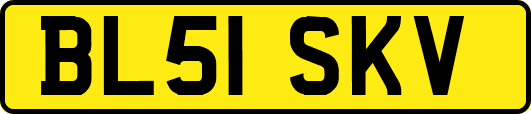 BL51 SKV